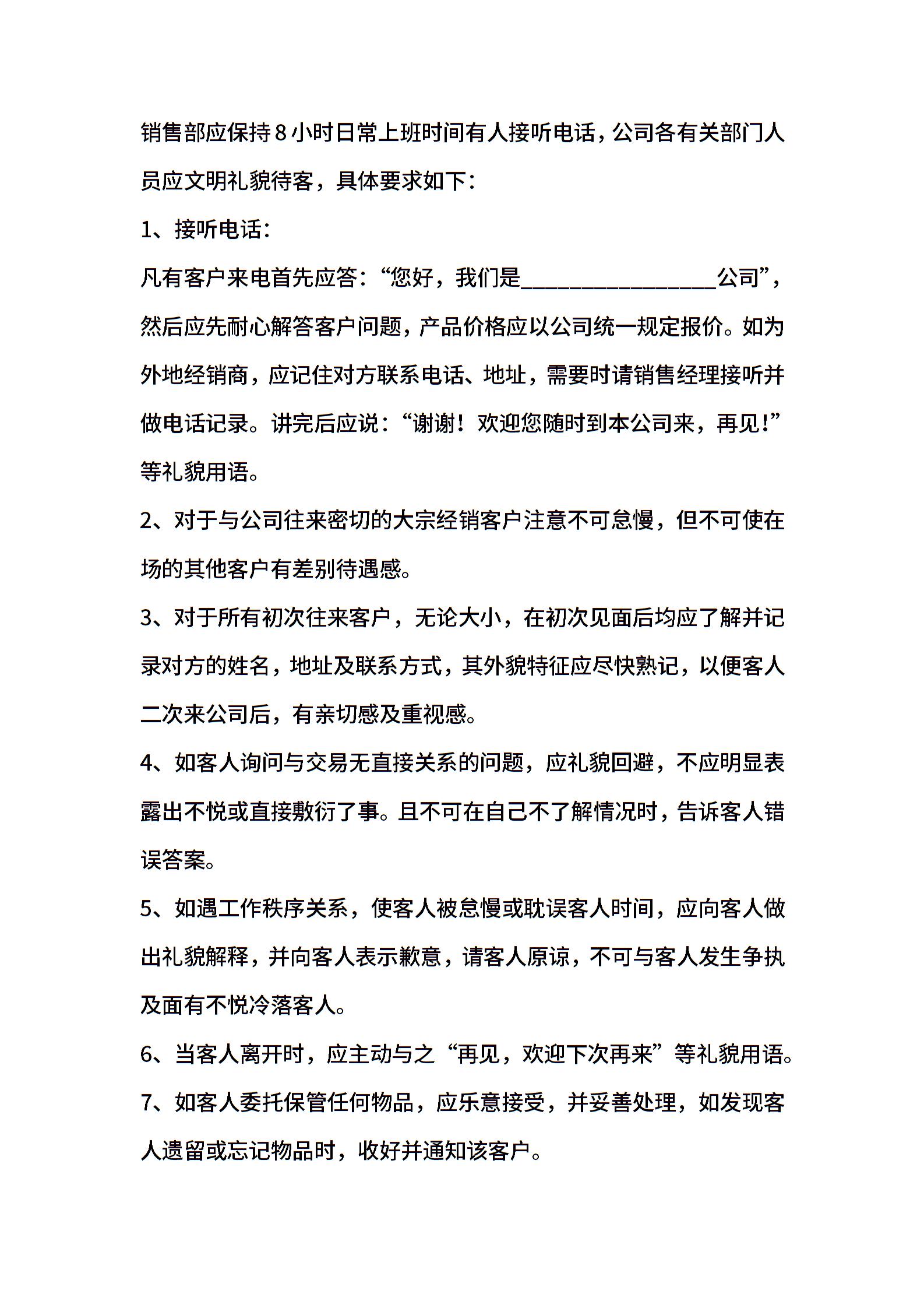 销售部应保持8小时日常上班时间有人接听电话，公司各有关部门人员应文明礼貌待客，具体要求如下：

1、接听电话：

凡有客户来电首先应答：“您好，我们是________________公司”，然后应先耐心解答客户问题，产品价格应以公司统一规定报价。如为外地经销商，应记住对方联系电话、地址，需要时请销售经理接听并做电话记录。讲完后应说：“谢谢！欢迎您随时到本公司来，再见!”等礼貌用语。

2、对于与公司往来密切的大宗经销客户注意不可怠慢，但不可使在场的其他客户有差别待遇感。

3、对于所有初次往来客户，无论大小，在初次见面后均应了解并记录对方的姓名，地址及联系方式，其外貌特征应尽快熟记，以便客人二次来公司后，有亲切感及重视感。

4、如客人询问与交易无直接关系的问题，应礼貌回避，不应明显表露出不悦或直接敷衍了事。且不可在自己不了解情况时，告诉客人错误答案。

5、如遇工作秩序关系，使客人被怠慢或耽误客人时间，应向客人做出礼貌解释，并向客人表示歉意，请客人原谅，不可与客人发生争执及面有不悦冷落客人。

6、当客人离开时，应主动与之“再见，欢迎下次再来”等礼貌用语。

7、如客人委托保管任何物品，应乐意接受，并妥善处理，如发现客人遗留或忘记物品时，收好并通知该客户。